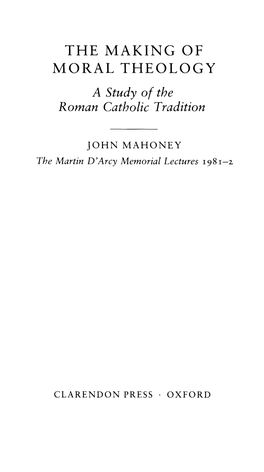 THE MAKING OF MORAL THEOLOGY

A Study of the Roman Catholic Tradition

JOHN MAHONEY

The Martin D'Arcy Memorial Lectures 1981–2

CLARENDON PRESS · OXFORD